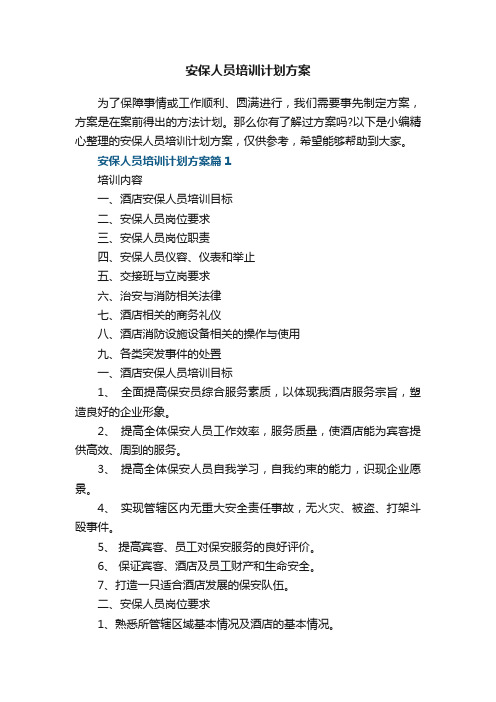 安保人员培训计划方案

为了保障事情或工作顺利、圆满进行，我们需要事先制定方案，方案是在案前得出的方法计划。那么你有了解过方案吗?以下是小编精心整理的安保人员培训计划方案，仅供参考，希望能够帮助到大家。

安保人员培训计划方案篇1

培训内容

一、酒店安保人员培训目标

二、安保人员岗位要求

三、安保人员岗位职责

四、安保人员仪容、仪表和举止

五、交接班与立岗要求

六、治安与消防相关法律

七、酒店相关的商务礼仪

八、酒店消防设施设备相关的操作与使用

九、各类突发事件的处置

一、酒店安保人员培训目标

1、 全面提高保安员综合服务素质，以体现我酒店服务宗旨，塑造良好的企业形象。

2、 提高全体保安人员工作效率，服务质量，使酒店能为宾客提供高效、周到的服务。

3、 提高全体保安人员自我学习，自我约束的能力，识现企业愿景。

4、 实现管辖区内无重大安全责任事故，无火灾、被盗、打架斗殴事件。

5、 提高宾客、员工对保安服务的良好评价。

6、 保证宾客、酒店及员工财产和生命安全。

7、打造一只适合酒店发展的保安队伍。

二、安保人员岗位要求

1、熟悉所管辖区域基本情况及酒店的基本情况。